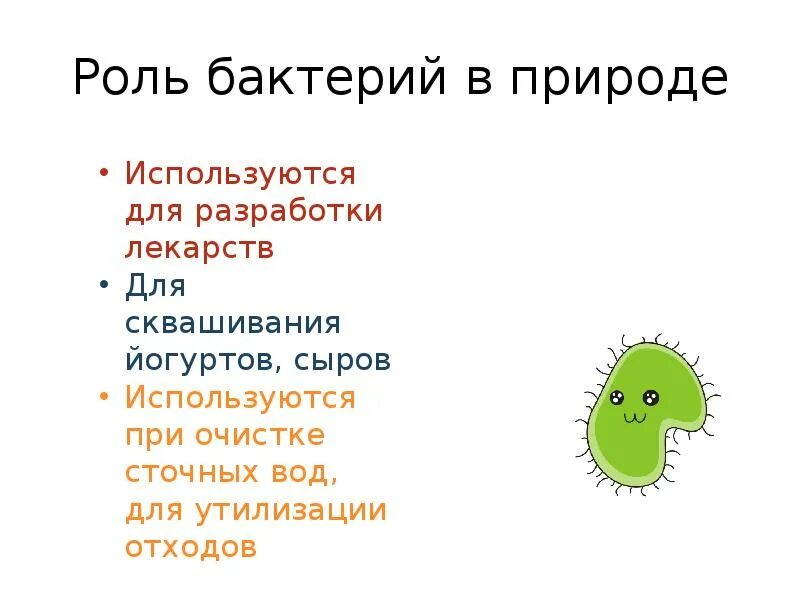 Роль бактерий в природе

• Используются для разработки лекарств
• Для сквашивания йогуртов, сыров
• Используются при очистке сточных вод, для утилизации отходов